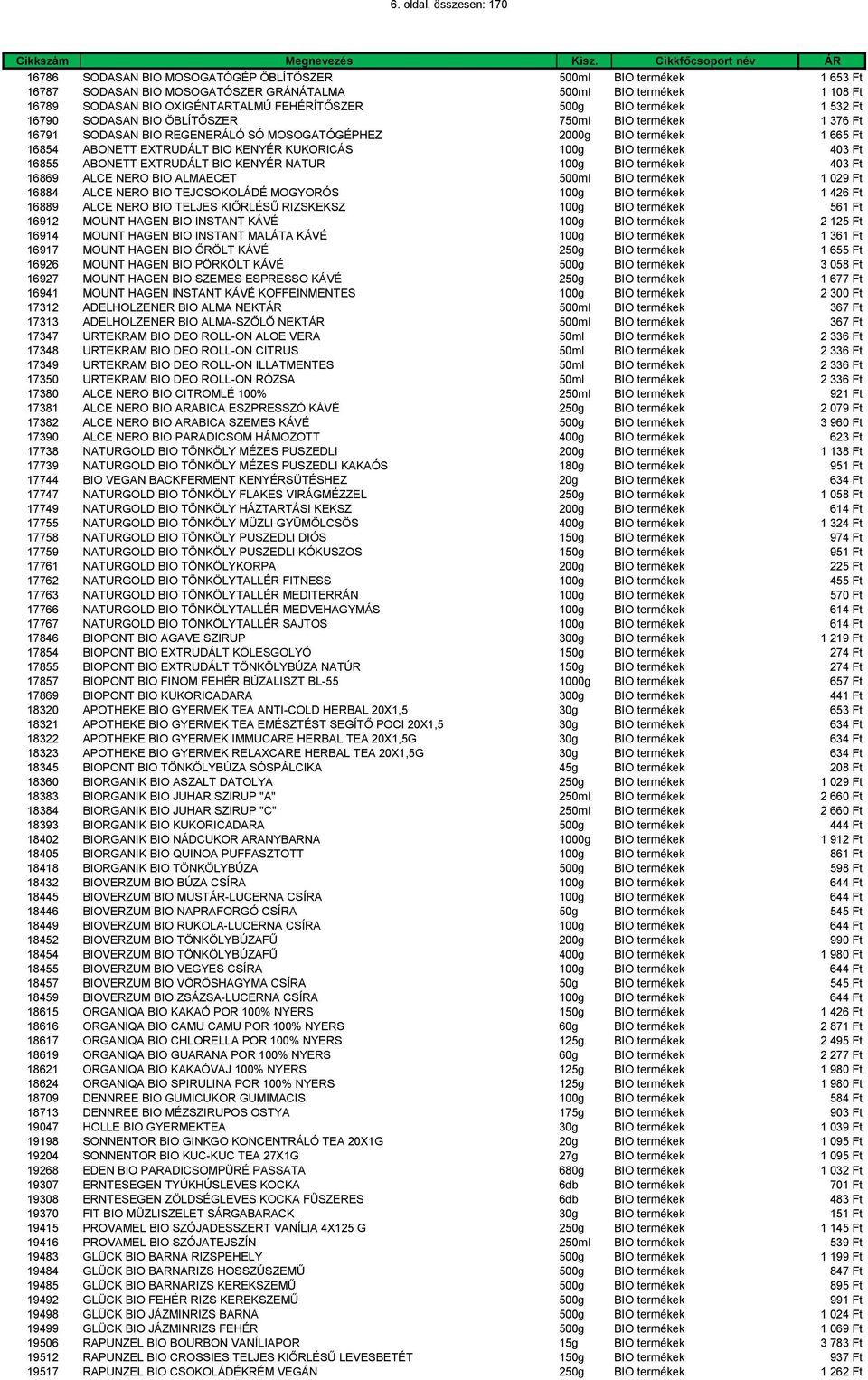 6. oldal, összesen: 170

| Cikkszám | Megnevezés | Kisz. | Cikkfőcsoport név | ÁR |
|---|---|---|---|---|
| 16786 | SODASAN BIO MOSOGATÓGÉP ÖBLÍTŐSZER | 500ml | BIO termékek | 1 653 Ft |
| 16787 | SODASAN BIO MOSOGATÓSZER GRÁNÁTALMA | 500ml | BIO termékek | 1 108 Ft |
| 16789 | SODASAN BIO OXIGÉNTARTALMÚ FEHÉRÍTŐSZER | 500g | BIO termékek | 1 532 Ft |
| 16790 | SODASAN BIO ÖBLÍTŐSZER | 750ml | BIO termékek | 1 376 Ft |
| 16791 | SODASAN BIO REGENERÁLÓ SÓ MOSOGATÓGÉPHEZ | 2000g | BIO termékek | 1 665 Ft |
| 16854 | ABONETT EXTRUDÁLT BIO KENYÉR KUKORICÁS | 100g | BIO termékek | 403 Ft |
| 16855 | ABONETT EXTRUDÁLT BIO KENYÉR NATUR | 100g | BIO termékek | 403 Ft |
| 16869 | ALCE NERO BIO ALMAECET | 500ml | BIO termékek | 1 029 Ft |
| 16884 | ALCE NERO BIO TEJCSOKOLÁDÉ MOGYORÓS | 100g | BIO termékek | 1 426 Ft |
| 16889 | ALCE NERO BIO TELJES KIŐRLÉSŰ RIZSKEKSZ | 100g | BIO termékek | 561 Ft |
| 16912 | MOUNT HAGEN BIO INSTANT KÁVÉ | 100g | BIO termékek | 2 125 Ft |
| 16914 | MOUNT HAGEN BIO INSTANT MALÁTA KÁVÉ | 100g | BIO termékek | 1 361 Ft |
| 16917 | MOUNT HAGEN BIO ŐRÖLT KÁVÉ | 250g | BIO termékek | 1 655 Ft |
| 16926 | MOUNT HAGEN BIO PÖRKÖLT KÁVÉ | 500g | BIO termékek | 3 058 Ft |
| 16927 | MOUNT HAGEN BIO SZEMES ESPRESSO KÁVÉ | 250g | BIO termékek | 1 677 Ft |
| 16941 | MOUNT HAGEN INSTANT KÁVÉ KOFFEINMENTES | 100g | BIO termékek | 2 300 Ft |
| 17312 | ADELHOLZENER BIO ALMA NEKTÁR | 500ml | BIO termékek | 367 Ft |
| 17313 | ADELHOLZENER BIO ALMA-SZŐLŐ NEKTÁR | 500ml | BIO termékek | 367 Ft |
| 17347 | URTEKRAM BIO DEO ROLL-ON ALOE VERA | 50ml | BIO termékek | 2 336 Ft |
| 17348 | URTEKRAM BIO DEO ROLL-ON CITRUS | 50ml | BIO termékek | 2 336 Ft |
| 17349 | URTEKRAM BIO DEO ROLL-ON ILLATMENTES | 50ml | BIO termékek | 2 336 Ft |
| 17350 | URTEKRAM BIO DEO ROLL-ON RÓZSA | 50ml | BIO termékek | 2 336 Ft |
| 17380 | ALCE NERO BIO CITROMLÉ 100% | 250ml | BIO termékek | 921 Ft |
| 17381 | ALCE NERO BIO ARABICA ESZPRESSZÓ KÁVÉ | 250g | BIO termékek | 2 079 Ft |
| 17382 | ALCE NERO BIO ARABICA SZEMES KÁVÉ | 500g | BIO termékek | 3 960 Ft |
| 17390 | ALCE NERO BIO PARADICSOM HÁMOZOTT | 400g | BIO termékek | 623 Ft |
| 17738 | NATURGOLD BIO TÖNKÖLY MÉZES PUSZEDLI | 200g | BIO termékek | 1 138 Ft |
| 17739 | NATURGOLD BIO TÖNKÖLY MÉZES PUSZEDLI KAKAÓS | 180g | BIO termékek | 951 Ft |
| 17744 | BIO VEGAN BACKFERMENT KENYÉRSÜTÉSHEZ | 20g | BIO termékek | 634 Ft |
| 17747 | NATURGOLD BIO TÖNKÖLY FLAKES VIRÁGMÉZZEL | 250g | BIO termékek | 1 058 Ft |
| 17749 | NATURGOLD BIO TÖNKÖLY HÁZTARTÁSI KEKSZ | 200g | BIO termékek | 614 Ft |
| 17755 | NATURGOLD BIO TÖNKÖLY MÜZLI GYÜMÖLCSÖS | 400g | BIO termékek | 1 324 Ft |
| 17758 | NATURGOLD BIO TÖNKÖLY PUSZEDLI DIÓS | 150g | BIO termékek | 974 Ft |
| 17759 | NATURGOLD BIO TÖNKÖLY PUSZEDLI KÓKUSZOS | 150g | BIO termékek | 951 Ft |
| 17761 | NATURGOLD BIO TÖNKÖLYKORPA | 200g | BIO termékek | 225 Ft |
| 17762 | NATURGOLD BIO TÖNKÖLYTALLÉR FITNESS | 100g | BIO termékek | 455 Ft |
| 17763 | NATURGOLD BIO TÖNKÖLYTALLÉR MEDITERRÁN | 100g | BIO termékek | 570 Ft |
| 17766 | NATURGOLD BIO TÖNKÖLYTALLÉR MEDVEHAGYMÁS | 100g | BIO termékek | 614 Ft |
| 17767 | NATURGOLD BIO TÖNKÖLYTALLÉR SAJTOS | 100g | BIO termékek | 614 Ft |
| 17846 | BIOPONT BIO AGAVE SZIRUP | 300g | BIO termékek | 1 219 Ft |
| 17854 | BIOPONT BIO EXTRUDÁLT KÖLESGOLYÓ | 150g | BIO termékek | 274 Ft |
| 17855 | BIOPONT BIO EXTRUDÁLT TÖNKÖLYBÚZA NATÚR | 150g | BIO termékek | 274 Ft |
| 17857 | BIOPONT BIO FINOM FEHÉR BÚZALISZT BL-55 | 1000g | BIO termékek | 657 Ft |
| 17869 | BIOPONT BIO KUKORICADARA | 300g | BIO termékek | 441 Ft |
| 18320 | APOTHEKE BIO GYERMEK TEA ANTI-COLD HERBAL 20X1,5 | 30g | BIO termékek | 653 Ft |
| 18321 | APOTHEKE BIO GYERMEK TEA EMÉSZTÉST SEGÍTŐ POCI 20X1,5 | 30g | BIO termékek | 634 Ft |
| 18322 | APOTHEKE BIO GYERMEK IMMUCARE HERBAL TEA 20X1,5G | 30g | BIO termékek | 634 Ft |
| 18323 | APOTHEKE BIO GYERMEK RELAXCARE HERBAL TEA 20X1,5G | 30g | BIO termékek | 634 Ft |
| 18345 | BIOPONT BIO TÖNKÖLYBÚZA SÓSPÁLCIKA | 45g | BIO termékek | 208 Ft |
| 18360 | BIORGANIK BIO ASZALT DATOLYA | 250g | BIO termékek | 1 029 Ft |
| 18383 | BIORGANIK BIO JUHAR SZIRUP "A" | 250ml | BIO termékek | 2 660 Ft |
| 18384 | BIORGANIK BIO JUHAR SZIRUP "C" | 250ml | BIO termékek | 2 660 Ft |
| 18393 | BIORGANIK BIO KUKORICADARA | 500g | BIO termékek | 444 Ft |
| 18402 | BIORGANIK BIO NÁDCUKOR ARANYBARNA | 1000g | BIO termékek | 1 912 Ft |
| 18405 | BIORGANIK BIO QUINOA PUFFASZTOTT | 100g | BIO termékek | 861 Ft |
| 18418 | BIORGANIK BIO TÖNKÖLYBÚZA | 500g | BIO termékek | 598 Ft |
| 18432 | BIOVERZUM BIO BÚZA CSÍRA | 100g | BIO termékek | 644 Ft |
| 18445 | BIOVERZUM BIO MUSTÁR-LUCERNA CSÍRA | 100g | BIO termékek | 644 Ft |
| 18446 | BIOVERZUM BIO NAPRAFORGÓ CSÍRA | 50g | BIO termékek | 545 Ft |
| 18449 | BIOVERZUM BIO RUKOLA-LUCERNA CSÍRA | 100g | BIO termékek | 644 Ft |
| 18452 | BIOVERZUM BIO TÖNKÖLYBÚZAFŰ | 200g | BIO termékek | 990 Ft |
| 18454 | BIOVERZUM BIO TÖNKÖLYBÚZAFŰ | 400g | BIO termékek | 1 980 Ft |
| 18455 | BIOVERZUM BIO VEGYES CSÍRA | 100g | BIO termékek | 644 Ft |
| 18457 | BIOVERZUM BIO VÖRÖSHAGYMA CSÍRA | 50g | BIO termékek | 545 Ft |
| 18459 | BIOVERZUM BIO ZSÁZSA-LUCERNA CSÍRA | 100g | BIO termékek | 644 Ft |
| 18615 | ORGANIQA BIO KAKAÓ POR 100% NYERS | 150g | BIO termékek | 1 426 Ft |
| 18616 | ORGANIQA BIO CAMU CAMU POR 100% NYERS | 60g | BIO termékek | 2 871 Ft |
| 18617 | ORGANIQA BIO CHLORELLA POR 100% NYERS | 125g | BIO termékek | 2 495 Ft |
| 18619 | ORGANIQA BIO GUARANA POR 100% NYERS | 60g | BIO termékek | 2 277 Ft |
| 18621 | ORGANIQA BIO KAKAÓVAJ 100% NYERS | 125g | BIO termékek | 1 980 Ft |
| 18624 | ORGANIQA BIO SPIRULINA POR 100% NYERS | 125g | BIO termékek | 1 980 Ft |
| 18709 | DENNREE BIO GUMICUKOR GUMIMACIS | 100g | BIO termékek | 584 Ft |
| 18713 | DENNREE BIO MÉZSZIRUPOS OSTYA | 175g | BIO termékek | 903 Ft |
| 19047 | HOLLE BIO GYERMEKTEA | 30g | BIO termékek | 1 039 Ft |
| 19198 | SONNENTOR BIO GINKGO KONCENTRÁLÓ TEA 20X1G | 20g | BIO termékek | 1 095 Ft |
| 19204 | SONNENTOR BIO KUC-KUC TEA 27X1G | 27g | BIO termékek | 1 095 Ft |
| 19268 | EDEN BIO PARADICSOMPÜRÉ PASSATA | 680g | BIO termékek | 1 032 Ft |
| 19307 | ERNTESEGEN TYÚKHÚSLEVES KOCKA | 6db | BIO termékek | 701 Ft |
| 19308 | ERNTESEGEN ZÖLDSÉGLEVES KOCKA FŰSZERES | 6db | BIO termékek | 483 Ft |
| 19370 | FIT BIO MÜZLISZELET SÁRGABARACK | 30g | BIO termékek | 151 Ft |
| 19415 | PROVAMEL BIO SZÓJADESSZERT VANÍLIA 4X125 G | 250g | BIO termékek | 1 145 Ft |
| 19416 | PROVAMEL BIO SZÓJATEJSZÍN | 250ml | BIO termékek | 539 Ft |
| 19483 | GLÜCK BIO BARNA RIZSPEHELY | 500g | BIO termékek | 1 199 Ft |
| 19484 | GLÜCK BIO BARNARIZS HOSSZÚSZEMŰ | 500g | BIO termékek | 847 Ft |
| 19485 | GLÜCK BIO BARNARIZS KEREKSZEMŰ | 500g | BIO termékek | 895 Ft |
| 19492 | GLÜCK BIO FEHÉR RIZS KEREKSZEMŰ | 500g | BIO termékek | 991 Ft |
| 19498 | GLÜCK BIO JÁZMINRIZS BARNA | 500g | BIO termékek | 1 024 Ft |
| 19499 | GLÜCK BIO JÁZMINRIZS FEHÉR | 500g | BIO termékek | 1 069 Ft |
| 19506 | RAPUNZEL BIO BOURBON VANÍLIAPOR | 15g | BIO termékek | 3 783 Ft |
| 19512 | RAPUNZEL BIO CROSSIES TELJES KIŐRLÉSŰ LEVESBETÉT | 150g | BIO termékek | 937 Ft |
| 19517 | RAPUNZEL BIO CSOKOLÁDÉKRÉM VEGÁN | 250g | BIO termékek | 1 262 Ft |